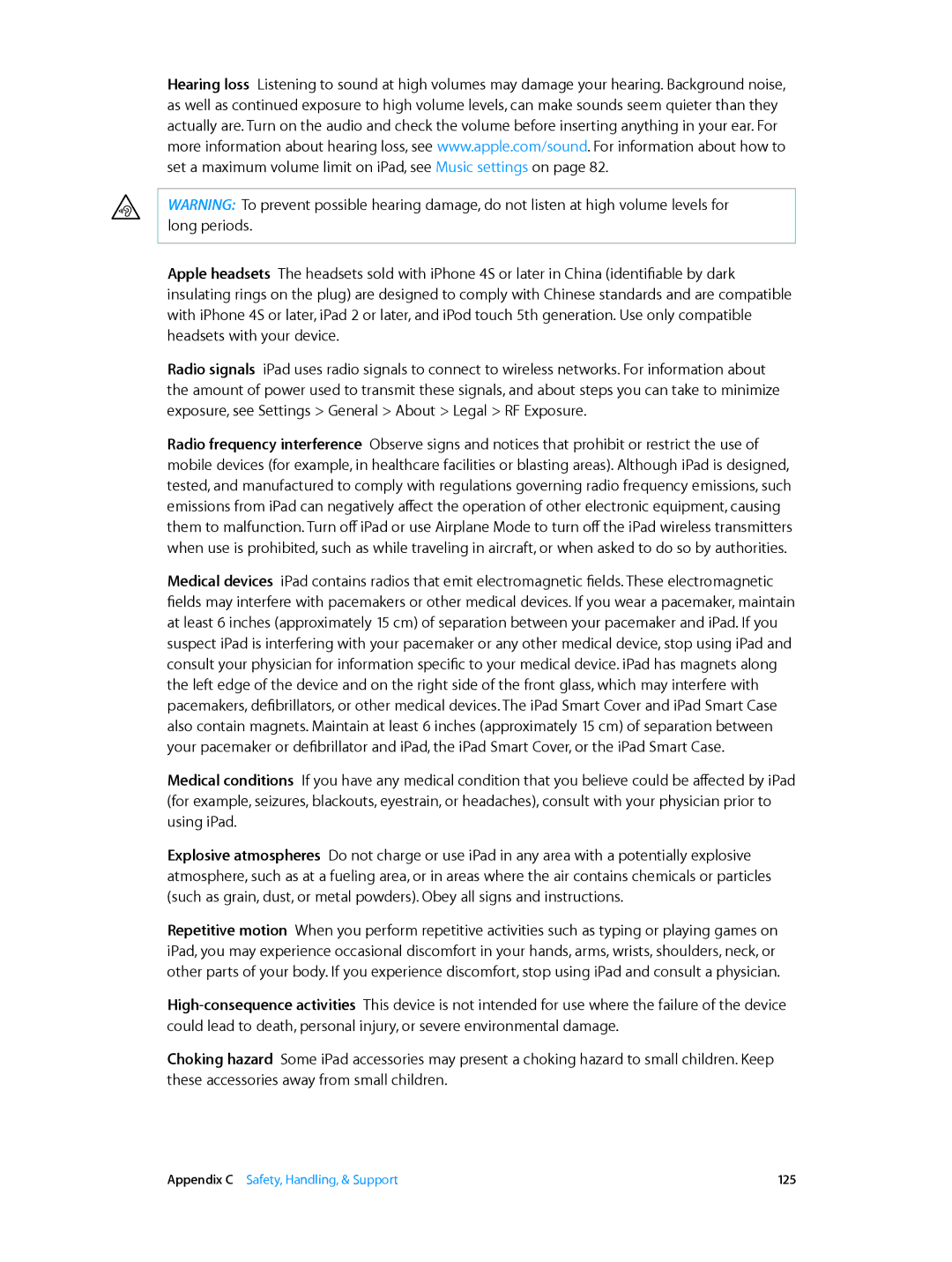 Hearing loss Listening to sound at high volumes may damage your hearing. Background noise, as well as continued exposure to high volume levels, can make sounds seem quieter than they actually are. Turn on the audio and check the volume before inserting anything in your ear. For more information about hearing loss, see www.apple.com/sound. For information about how to set a maximum volume limit on iPad, see Music settings on page 82.

WARNING: To prevent possible hearing damage, do not listen at high volume levels for long periods.

Apple headsets The headsets sold with iPhone 4S or later in China (identifiable by dark insulating rings on the plug) are designed to comply with Chinese standards and are compatible with iPhone 4S or later, iPad 2 or later, and iPod touch 5th generation. Use only compatible headsets with your device.

Radio signals iPad uses radio signals to connect to wireless networks. For information about the amount of power used to transmit these signals, and about steps you can take to minimize exposure, see Settings > General > About > Legal > RF Exposure.

Radio frequency interference Observe signs and notices that prohibit or restrict the use of mobile devices (for example, in healthcare facilities or blasting areas). Although iPad is designed, tested, and manufactured to comply with regulations governing radio frequency emissions, such emissions from iPad can negatively affect the operation of other electronic equipment, causing them to malfunction. Turn off iPad or use Airplane Mode to turn off the iPad wireless transmitters when use is prohibited, such as while traveling in aircraft, or when asked to do so by authorities.

Medical devices iPad contains radios that emit electromagnetic fields. These electromagnetic fields may interfere with pacemakers or other medical devices. If you wear a pacemaker, maintain at least 6 inches (approximately 15 cm) of separation between your pacemaker and iPad. If you suspect iPad is interfering with your pacemaker or any other medical device, stop using iPad and consult your physician for information specific to your medical device. iPad has magnets along the left edge of the device and on the right side of the front glass, which may interfere with pacemakers, defibrillators, or other medical devices. The iPad Smart Cover and iPad Smart Case also contain magnets. Maintain at least 6 inches (approximately 15 cm) of separation between your pacemaker or defibrillator and iPad, the iPad Smart Cover, or the iPad Smart Case.

Medical conditions If you have any medical condition that you believe could be affected by iPad (for example, seizures, blackouts, eyestrain, or headaches), consult with your physician prior to using iPad.

Explosive atmospheres Do not charge or use iPad in any area with a potentially explosive atmosphere, such as at a fueling area, or in areas where the air contains chemicals or particles (such as grain, dust, or metal powders). Obey all signs and instructions.

Repetitive motion When you perform repetitive activities such as typing or playing games on iPad, you may experience occasional discomfort in your hands, arms, wrists, shoulders, neck, or other parts of your body. If you experience discomfort, stop using iPad and consult a physician.

High-consequence activities This device is not intended for use where the failure of the device could lead to death, personal injury, or severe environmental damage.

Choking hazard Some iPad accessories may present a choking hazard to small children. Keep these accessories away from small children.

Appendix C Safety, Handling, & Support 125